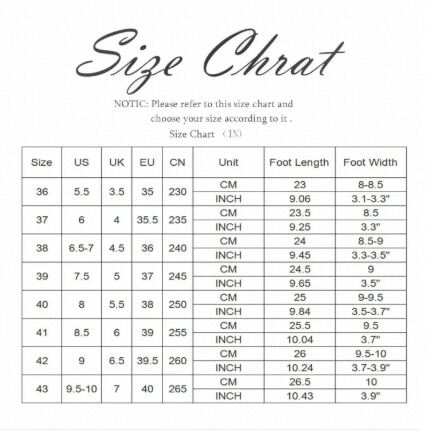 Size Chrat

NOTIC: Please refer to this size chart and choose your size according to it .

Size Chart （IN）

| Size | US | UK | EU | CN | Unit | Foot Length | Foot Width |
|---|---|---|---|---|---|---|---|
| 36 | 5.5 | 3.5 | 35 | 230 | CM | 23 | 8-8.5 |
| | | | | | INCH | 9.06 | 3.1-3.3" |
| 37 | 6 | 4 | 35.5 | 235 | CM | 23.5 | 8.5 |
| | | | | | INCH | 9.25 | 3.3" |
| 38 | 6.5-7 | 4.5 | 36 | 240 | CM | 24 | 8.5-9 |
| | | | | | INCH | 9.45 | 3.3-3.5" |
| 39 | 7.5 | 5 | 37 | 245 | CM | 24.5 | 9 |
| | | | | | INCH | 9.65 | 3.5" |
| 40 | 8 | 5.5 | 38 | 250 | CM | 25 | 9-9.5 |
| | | | | | INCH | 9.84 | 3.5-3.7" |
| 41 | 8.5 | 6 | 39 | 255 | CM | 25.5 | 9.5 |
| | | | | | INCH | 10.04 | 3.7" |
| 42 | 9 | 6.5 | 39.5 | 260 | CM | 26 | 9.5-10 |
| | | | | | INCH | 10.24 | 3.7-3.9" |
| 43 | 9.5-10 | 7 | 40 | 265 | CM | 26.5 | 10 |
| | | | | | INCH | 10.43 | 3.9" |